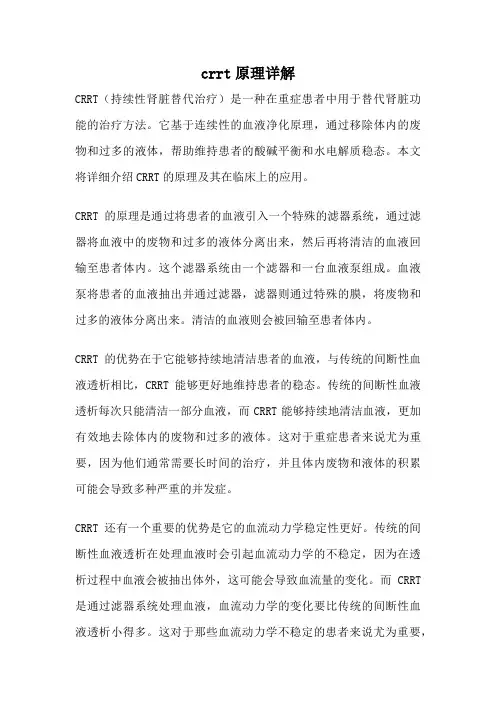 crrt 原理详解

CRRT（持续性肾脏替代治疗）是一种在重症患者中用于替代肾脏功能的治疗方法。它基于连续性的血液净化原理，通过移除体内的废物和过多的液体，帮助维持患者的酸碱平衡和水电解质稳态。本文将详细介绍 CRRT 的原理及其在临床上的应用。

CRRT 的原理是通过将患者的血液引入一个特殊的滤器系统，通过滤器将血液中的废物和过多的液体分离出来，然后再将清洁的血液回输至患者体内。这个滤器系统由一个滤器和一台血液泵组成。血液泵将患者的血液抽出并通过滤器，滤器则通过特殊的膜，将废物和过多的液体分离出来。清洁的血液则会被回输至患者体内。

CRRT 的优势在于它能够持续地清洁患者的血液，与传统的间断性血液透析相比，CRRT 能够更好地维持患者的稳态。传统的间断性血液透析每次只能清洁一部分血液，而 CRRT 能够持续地清洁血液，更加有效地去除体内的废物和过多的液体。这对于重症患者来说尤为重要，因为他们通常需要长时间的治疗，并且体内废物和液体的积累可能会导致多种严重的并发症。

CRRT 还有一个重要的优势是它的血流动力学稳定性更好。传统的间断性血液透析在处理血液时会引起血流动力学的不稳定，因为在透析过程中血液会被抽出体外，这可能会导致血流量的变化。而 CRRT 是通过滤器系统处理血液，血流动力学的变化要比传统的间断性血液透析小得多。这对于那些血流动力学不稳定的患者来说尤为重要，